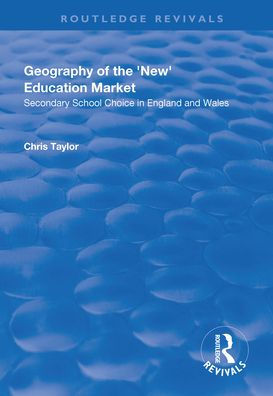 ROUTLEDGE REVIVALS

Geography of the 'New' Education Market

Secondary School Choice in England and Wales

Chris Taylor

ROUTLEDGE
REVIVALS